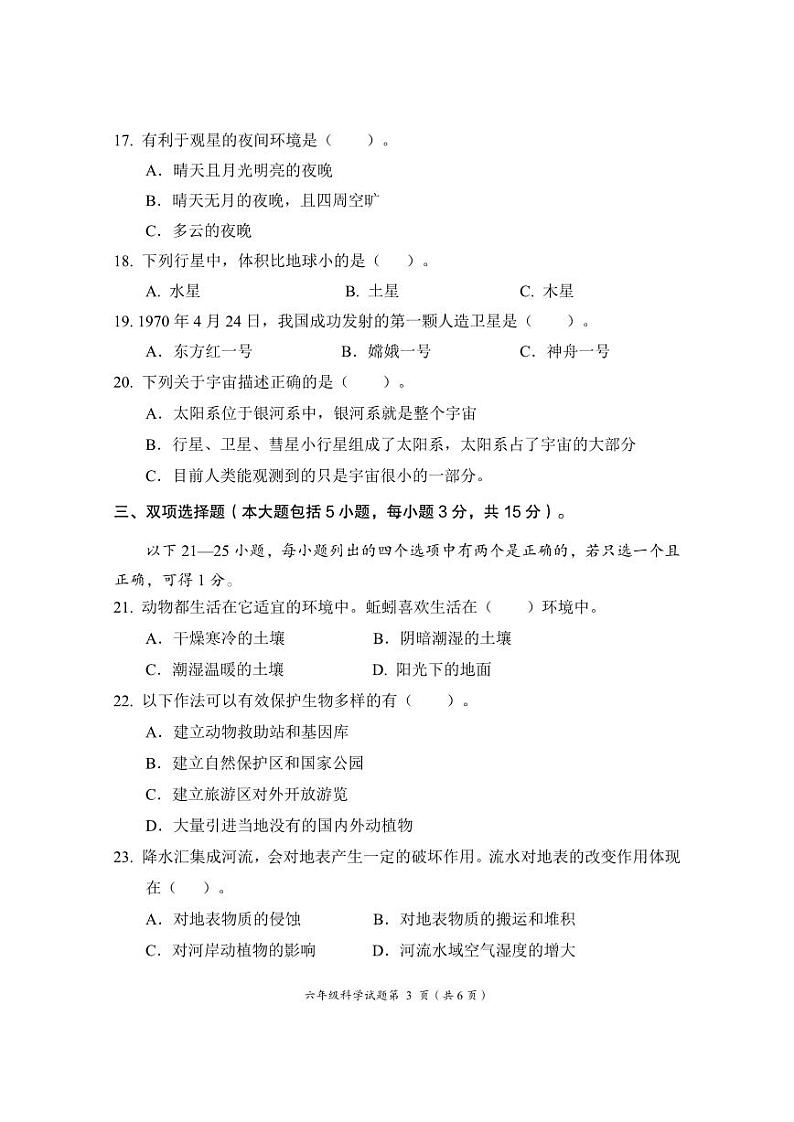 17. 有利于观星的夜间环境是（　　）。

A．晴天且月光明亮的夜晚

B．晴天无月的夜晚，且四周空旷

C．多云的夜晚

18. 下列行星中，体积比地球小的是（　）。

A. 水星　　B. 土星　　C. 木星

19. 1970 年 4 月 24 日，我国成功发射的第一颗人造卫星是（　　）。

A．东方红一号　　B．嫦娥一号　　C．神舟一号

20. 下列关于宇宙描述正确的是（　　）。

A．太阳系位于银河系中，银河系就是整个宇宙

B．行星、卫星、彗星小行星组成了太阳系，太阳系占了宇宙的大部分

C．目前人类能观测到的只是宇宙很小的一部分。

三、双项选择题（本大题包括 5 小题，每小题 3 分，共 15 分）。

以下 21—25 小题，每小题列出的四个选项中有两个是正确的，若只选一个且正确，可得 1 分。

21. 动物都生活在它适宜的环境中。蚯蚓喜欢生活在（　　）环境中。

A．干燥寒冷的土壤　　B．阴暗潮湿的土壤

C．潮湿温暖的土壤　　D. 阳光下的地面

22. 以下作法可以有效保护生物多样的有（　　）。

A．建立动物救助站和基因库

B．建立自然保护区和国家公园

C．建立旅游区对外开放游览

D．大量引进当地没有的国内外动植物

23. 降水汇集成河流，会对地表产生一定的破坏作用。流水对地表的改变作用体现在（　）。

A．对地表物质的侵蚀　　B．对地表物质的搬运和堆积

C．对河岸动植物的影响　　D．河流水域空气湿度的增大

六年级科学试题第 3 页（共 6 页）